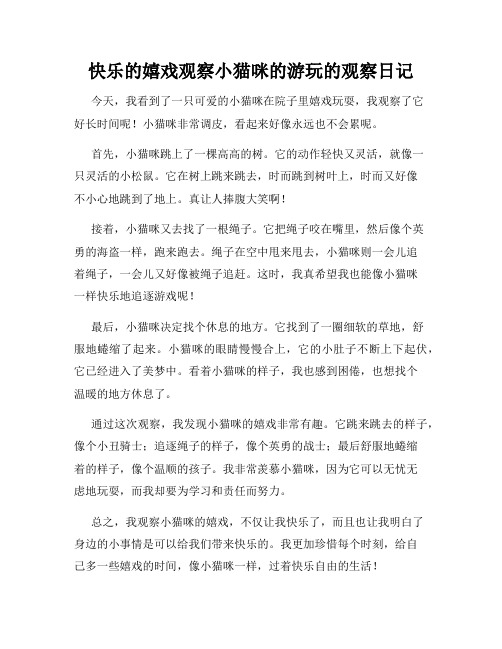 快乐的嬉戏观察小猫咪的游玩的观察日记

今天，我看到了一只可爱的小猫咪在院子里嬉戏玩耍，我观察了它好长时间呢！小猫咪非常调皮，看起来好像永远也不会累呢。

首先，小猫咪跳上了一棵高高的树。它的动作轻快又灵活，就像一只灵活的小松鼠。它在树上跳来跳去，时而跳到树叶上，时而又好像不小心地跳到了地上。真让人捧腹大笑啊！

接着，小猫咪又去找了一根绳子。它把绳子咬在嘴里，然后像个英勇的海盗一样，跑来跑去。绳子在空中甩来甩去，小猫咪则一会儿追着绳子，一会儿又好像被绳子追赶。这时，我真希望我也能像小猫咪一样快乐地追逐游戏呢！

最后，小猫咪决定找个休息的地方。它找到了一圈细软的草地，舒服地蜷缩了起来。小猫咪的眼睛慢慢合上，它的小肚子不断上下起伏，它已经进入了美梦中。看着小猫咪的样子，我也感到困倦，也想找个温暖的地方休息了。

通过这次观察，我发现小猫咪的嬉戏非常有趣。它跳来跳去的样子，像个小丑骑士；追逐绳子的样子，像个英勇的战士；最后舒服地蜷缩着的样子，像个温顺的孩子。我非常羡慕小猫咪，因为它可以无忧无虑地玩耍，而我却要为学习和责任而努力。

总之，我观察小猫咪的嬉戏，不仅让我快乐了，而且也让我明白了身边的小事情是可以给我们带来快乐的。我更加珍惜每个时刻，给自己多一些嬉戏的时间，像小猫咪一样，过着快乐自由的生活！